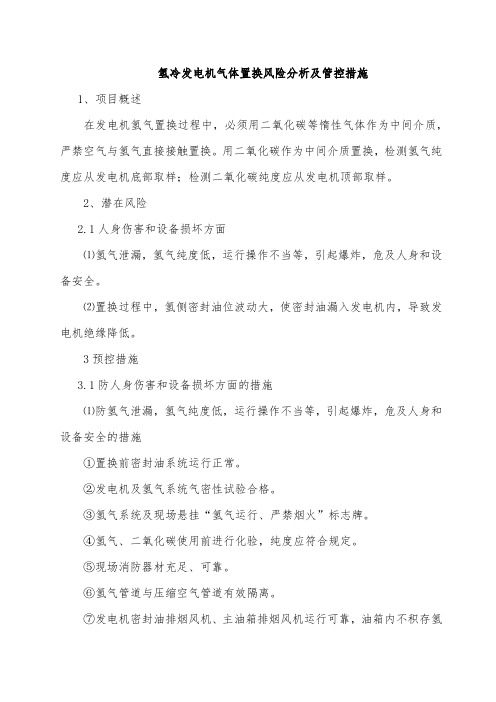 氢冷发电机气体置换风险分析及管控措施

1、项目概述

在发电机氢气置换过程中，必须用二氧化碳等惰性气体作为中间介质，严禁空气与氢气直接接触置换。用二氧化碳作为中间介质置换，检测氢气纯度应从发电机底部取样；检测二氧化碳纯度应从发电机顶部取样。

2、潜在风险

2.1 人身伤害和设备损坏方面

⑴氢气泄漏，氢气纯度低，运行操作不当等，引起爆炸，危及人身和设备安全。

⑵置换过程中，氢侧密封油位波动大，使密封油漏入发电机内，导致发电机绝缘降低。

3 预控措施

3.1 防人身伤害和设备损坏方面的措施

⑴防氢气泄漏，氢气纯度低，运行操作不当等，引起爆炸，危及人身和设备安全的措施

①置换前密封油系统运行正常。

②发电机及氢气系统气密性试验合格。

③氢气系统及现场悬挂“氢气运行、严禁烟火”标志牌。

④氢气、二氧化碳使用前进行化验，纯度应符合规定。

⑤现场消防器材充足、可靠。

⑥氢气管道与压缩空气管道有效隔离。

⑦发电机密封油排烟风机、主油箱排烟风机运行可靠，油箱内不积存氢